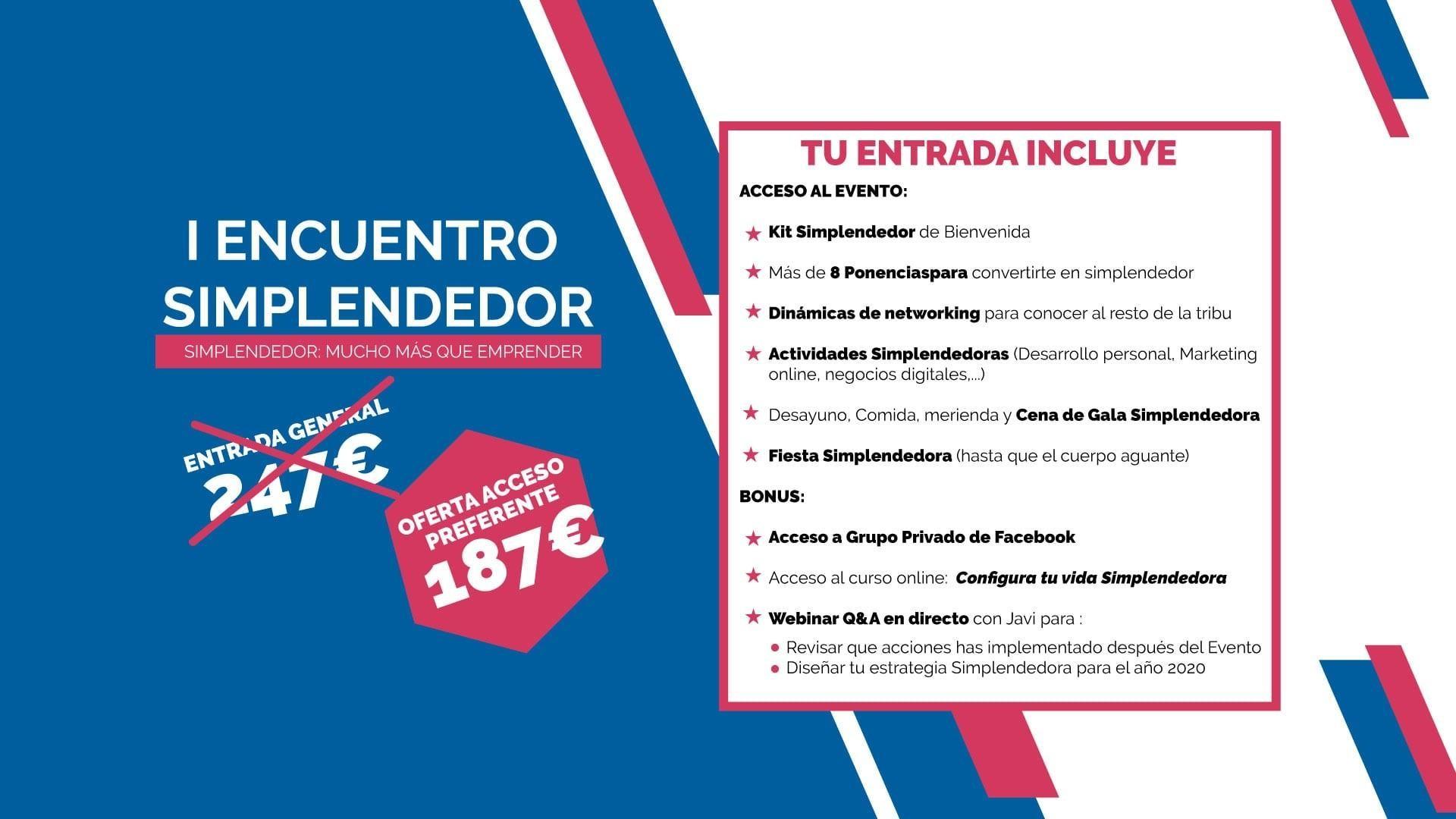 I ENCUENTRO SIMPLENDEDOR

SIMPLENDEDOR: MUCHO MÁS QUE EMPRENDER

ENTRADA GENERAL
247€

OFERTA ACCESO PREFERENTE
187€

TU ENTRADA INCLUYE

ACCESO AL EVENTO:

★ Kit Simplendedor de Bienvenida

★ Más de 8 Ponenciaspara convertirte en simplendedor

★ Dinámicas de networking para conocer al resto de la tribu

★ Actividades Simplendedoras (Desarrollo personal, Marketing online, negocios digitales,...)

★ Desayuno, Comida, merienda y Cena de Gala Simplendedora

★ Fiesta Simplendedora (hasta que el cuerpo aguante)

BONUS:

★ Acceso a Grupo Privado de Facebook

★ Acceso al curso online: Configura tu vida Simplendedora

★ Webinar Q&A en directo con Javi para :

• Revisar que acciones has implementado después del Evento
• Diseñar tu estrategia Simplendedora para el año 2020